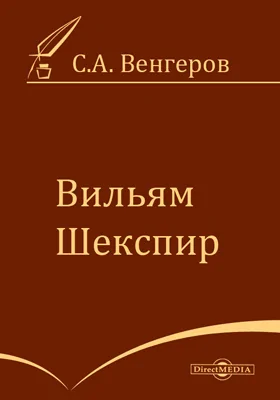 С.А. Венгеров

Вильям Шекспир

DirectMEDIA